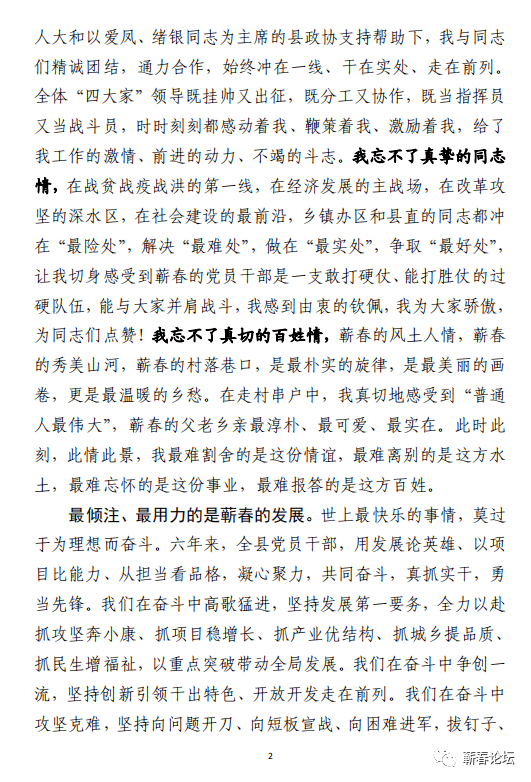 人大和以爱凤、绪银同志为主席的县政协支持帮助下，我与同志们精诚团结，通力合作，始终冲在一线、干在实处、走在前列。全体“四大家”领导既挂帅又出征，既分工又协作，既当指挥员又当战斗员，时时刻刻都感动着我、鞭策着我、激励着我，给了我工作的激情、前进的动力、不竭的斗志。我忘不了真挚的同志情，在战贫战疫战洪的第一线，在经济发展的主战场，在改革攻坚的深水区，在社会建设的最前沿，乡镇办区和县直的同志都冲在“最险处”，解决“最难处”，做在“最实处”，争取“最好处”，让我切身感受到蕲春的党员干部是一支敢打硬仗、能打胜仗的过硬队伍，能与大家并肩战斗，我感到由衷的钦佩，我为大家骄傲，为同志们点赞！我忘不了真切的百姓情，蕲春的风土人情，蕲春的秀美山河，蕲春的村落巷口，是最朴实的旋律，是最美丽的画卷，更是最温暖的乡愁。在走村串户中，我真切地感受到“普通人最伟大”，蕲春的父老乡亲最淳朴、最可爱、最实在。此时此刻，此情此景，我最难割舍的是这份情谊，最难离别的是这方水土，最难忘怀的是这份事业，最难报答的是这方百姓。

最倾注、最用力的是蕲春的发展。世上最快乐的事情，莫过于为理想而奋斗。六年来，全县党员干部，用发展论英雄、以项目比能力、从担当看品格，凝心聚力，共同奋斗，真抓实干，勇当先锋。我们在奋斗中高歌猛进，坚持发展第一要务，全力以赴抓攻坚奔小康、抓项目稳增长、抓产业优结构、抓城乡提品质、抓民生增福祉，以重点突破带动全局发展。我们在奋斗中争创一流，坚持创新引领干出特色、开放开发走在前列。我们在奋斗中攻坚克难，坚持向问题开刀、向短板宣战、向困难进军，拔钉子、

2

蕲春论坛